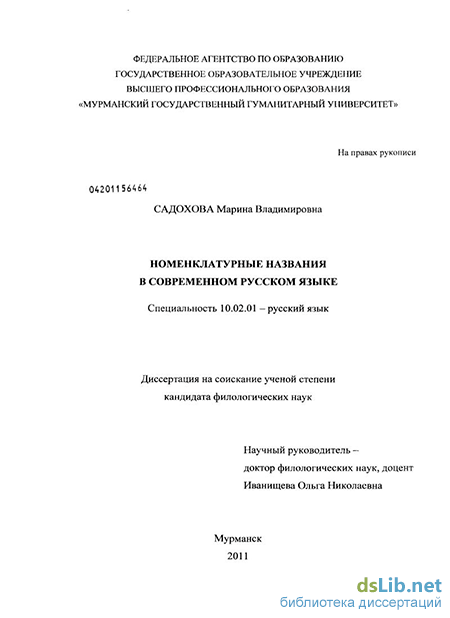 ФЕДЕРАЛЬНОЕ АГЕНТСТВО ПО ОБРАЗОВАНИЮ
ГОСУДАРСТВЕННОЕ ОБРАЗОВАТЕЛЬНОЕ УЧРЕЖДЕНИЕ
ВЫСШЕГО ПРОФЕССИОНАЛЬНОГО ОБРАЗОВАНИЯ
«МУРМАНСКИЙ ГОСУДАРСТВЕННЫЙ ГУМАНИТАРНЫЙ УНИВЕРСИТЕТ»

На правах рукописи

04201156464

САДОХОВА Марина Владимировна

НОМЕНКЛАТУРНЫЕ НАЗВАНИЯ
В СОВРЕМЕННОМ РУССКОМ ЯЗЫКЕ

Специальность 10.02.01 – русский язык

Диссертация на соискание ученой степени
кандидата филологических наук

Научный руководитель –
доктор филологических наук, доцент
Иванищева Ольга Николаевна

Мурманск
2011

dsLib.net
библиотека диссертаций